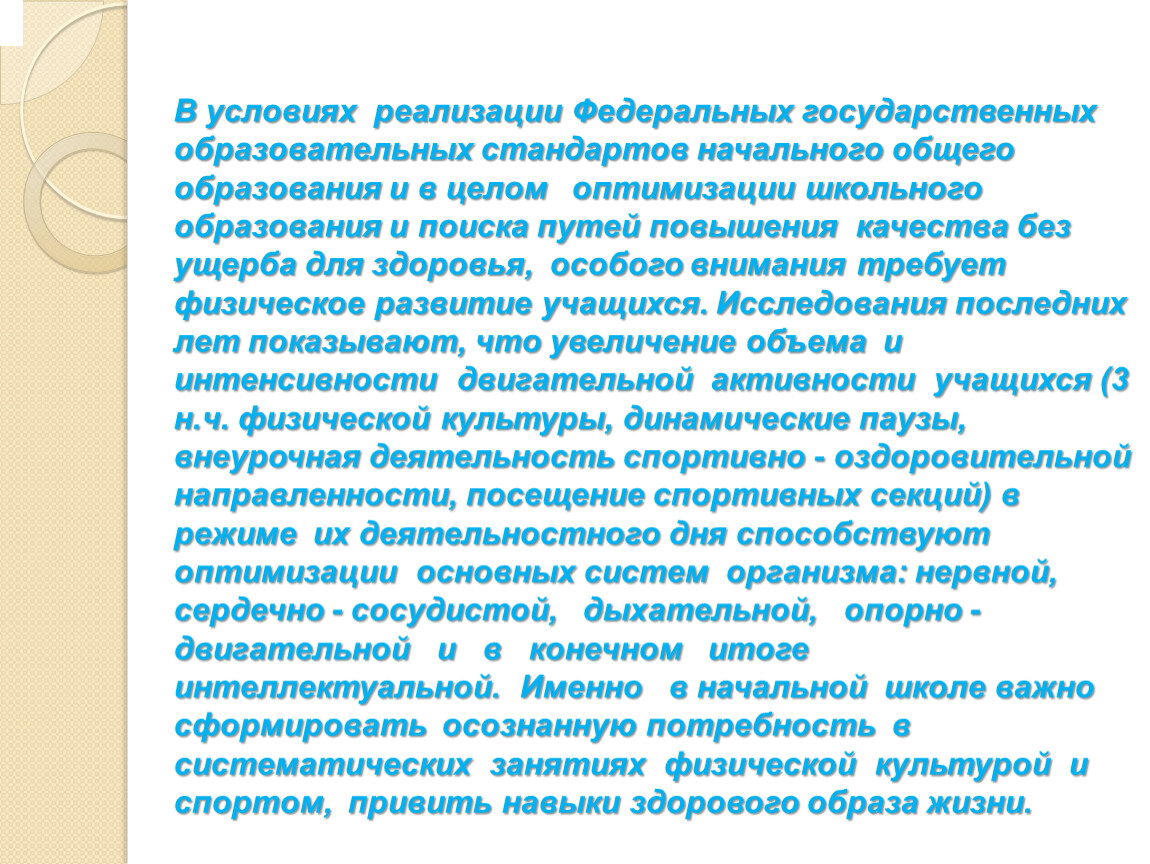 В условиях реализации Федеральных государственных образовательных стандартов начального общего образования и в целом оптимизации школьного образования и поиска путей повышения качества без ущерба для здоровья, особого внимания требует физическое развитие учащихся. Исследования последних лет показывают, что увеличение объема и интенсивности двигательной активности учащихся (3 н.ч. физической культуры, динамические паузы, внеурочная деятельность спортивно - оздоровительной направленности, посещение спортивных секций) в режиме их деятельностного дня способствуют оптимизации основных систем организма: нервной, сердечно - сосудистой, дыхательной, опорно - двигательной и в конечном итоге интеллектуальной. Именно в начальной школе важно сформировать осознанную потребность в систематических занятиях физической культурой и спортом, привить навыки здорового образа жизни.